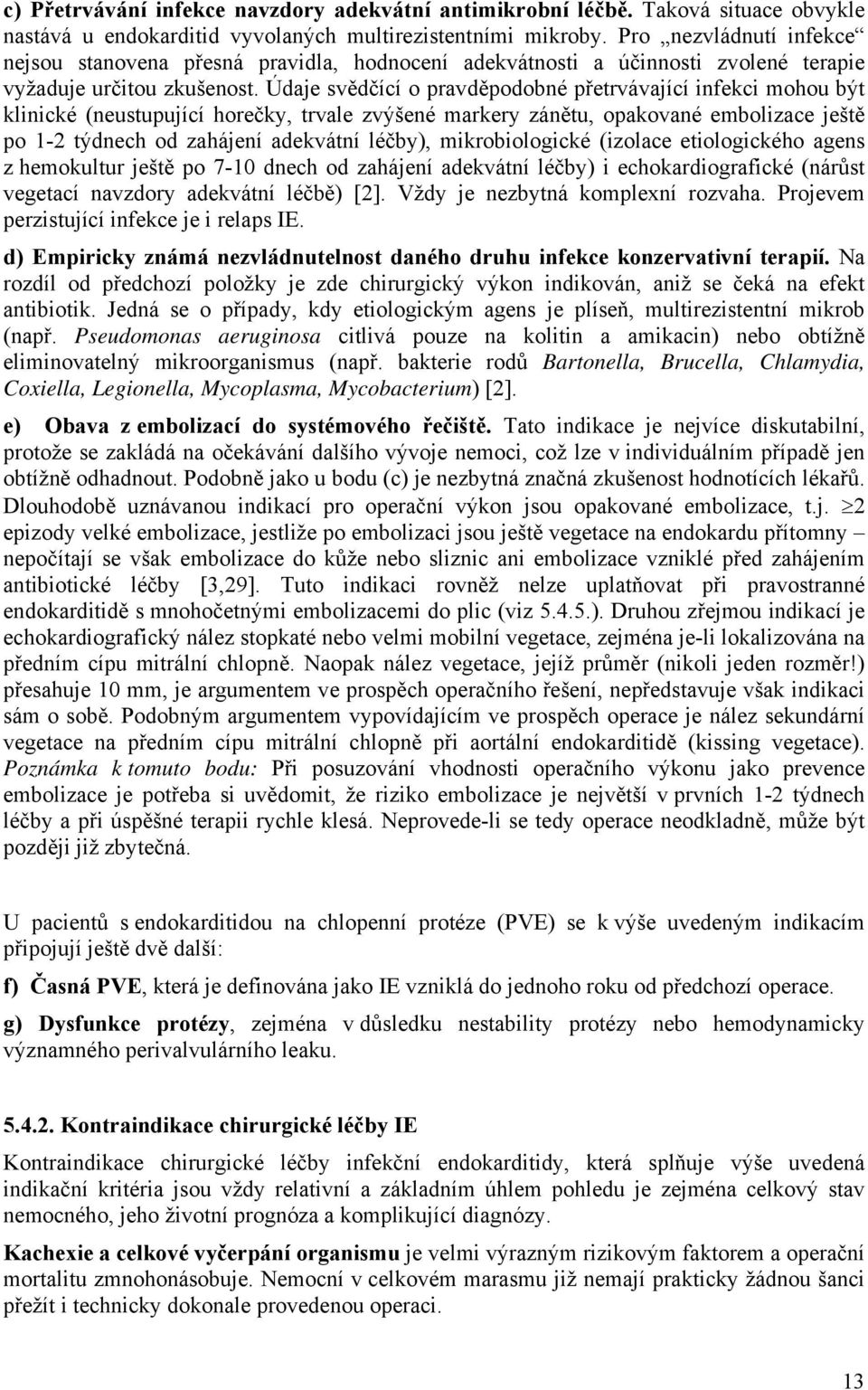 c) Přetrvávání infekce navzdory adekvátní antimikrobní léčbě. Taková situace obvykle nastává u endokarditid vyvolaných multirezistentními mikroby. Pro „nezvládnutí infekce“ nejsou stanovena přesná pravidla, hodnocení adekvátnosti a účinnosti zvolené terapie vyžaduje určitou zkušenost. Údaje svědčící o pravděpodobné přetrvávající infekci mohou být klinické (neustupující horečky, trvale zvýšené markery zánětu, opakované embolizace ještě po 1-2 týdnech od zahájení adekvátní léčby), mikrobiologické (izolace etiologického agens z hemokultur ještě po 7-10 dnech od zahájení adekvátní léčby) i echokardiografické (nárůst vegetací navzdory adekvátní léčbě) [2]. Vždy je nezbytná komplexní rozvaha. Projevem perzistující infekce je i relaps IE.

d) Empiricky známá nezvládnutelnost daného druhu infekce konzervativní terapií. Na rozdíl od předchozí položky je zde chirurgický výkon indikován, aniž se čeká na efekt antibiotik. Jedná se o případy, kdy etiologickým agens je plíseň, multirezistentní mikrob (např. Pseudomonas aeruginosa citlivá pouze na kolitin a amikacin) nebo obtížně eliminovatelný mikroorganismus (např. bakterie rodů Bartonella, Brucella, Chlamydia, Coxiella, Legionella, Mycoplasma, Mycobacterium) [2].

e) Obava z embolizací do systémového řečiště. Tato indikace je nejvíce diskutabilní, protože se zakládá na očekávání dalšího vývoje nemoci, což lze v individuálním případě jen obtížně odhadnout. Podobně jako u bodu (c) je nezbytná značná zkušenost hodnotících lékařů. Dlouhodobě uznávanou indikací pro operační výkon jsou opakované embolizace, t.j. $\geq 2$ epizody velké embolizace, jestliže po embolizaci jsou ještě vegetace na endokardu přítomny – nepočítají se však embolizace do kůže nebo sliznic ani embolizace vzniklé před zahájením antibiotické léčby [3,29]. Tuto indikaci rovněž nelze uplatňovat při pravostranné endokarditidě s mnohočetnými embolizacemi do plic (viz 5.4.5.). Druhou zřejmou indikací je echokardiografický nález stopkaté nebo velmi mobilní vegetace, zejména je-li lokalizována na předním cípu mitrální chlopně. Naopak nález vegetace, jejíž průměr (nikoli jeden rozměr!) přesahuje 10 mm, je argumentem ve prospěch operačního řešení, nepředstavuje však indikaci sám o sobě. Podobným argumentem vypovídajícím ve prospěch operace je nález sekundární vegetace na předním cípu mitrální chlopně při aortální endokarditidě (kissing vegetace). Poznámka k tomuto bodu: Při posuzování vhodnosti operačního výkonu jako prevence embolizace je potřeba si uvědomit, že riziko embolizace je největší v prvních 1-2 týdnech léčby a při úspěšné terapii rychle klesá. Neprovede-li se tedy operace neodkladně, může být později již zbytečná.

U pacientů s endokarditidou na chlopenní protéze (PVE) se k výše uvedeným indikacím připojují ještě dvě další:

f) Časná PVE, která je definována jako IE vzniklá do jednoho roku od předchozí operace.

g) Dysfunkce protézy, zejména v důsledku nestability protézy nebo hemodynamicky významného perivalvulárního leaku.

5.4.2. Kontraindikace chirurgické léčby IE

Kontraindikace chirurgické léčby infekční endokarditidy, která splňuje výše uvedená indikační kritéria jsou vždy relativní a základním úhlem pohledu je zejména celkový stav nemocného, jeho životní prognóza a komplikující diagnózy.

Kachexie a celkové vyčerpání organismu je velmi výrazným rizikovým faktorem a operační mortalitu zmnohonásobuje. Nemocní v celkovém marasmu již nemají prakticky žádnou šanci přežít i technicky dokonale provedenou operaci.

13